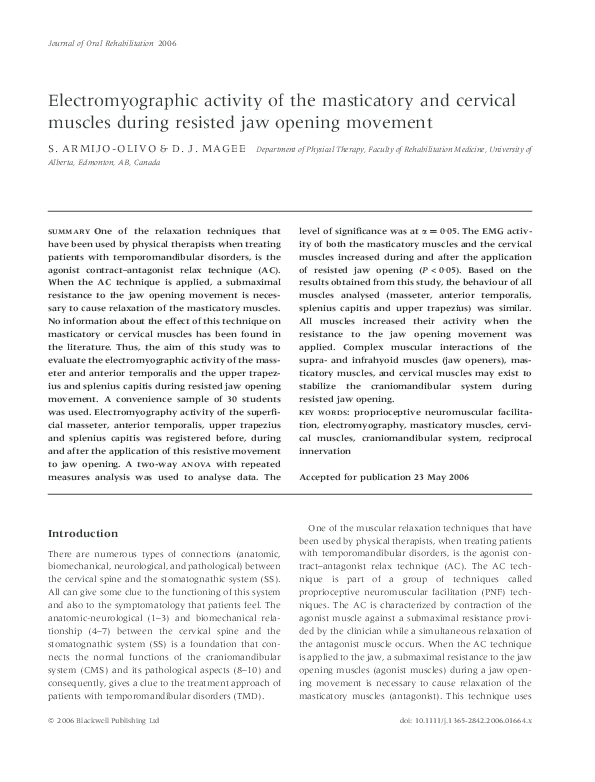 Journal of Oral Rehabilitation 2006

Electromyographic activity of the masticatory and cervical muscles during resisted jaw opening movement

S. ARMIJO-OLIVO & D. J. MAGEE Department of Physical Therapy, Faculty of Rehabilitation Medicine, University of Alberta, Edmonton, AB, Canada

SUMMARY One of the relaxation techniques that have been used by physical therapists when treating patients with temporomandibular disorders, is the agonist contract–antagonist relax technique (AC). When the AC technique is applied, a submaximal resistance to the jaw opening movement is necessary to cause relaxation of the masticatory muscles. No information about the effect of this technique on masticatory or cervical muscles has been found in the literature. Thus, the aim of this study was to evaluate the electromyographic activity of the masseter and anterior temporalis and the upper trapezius and splenius capitis during resisted jaw opening movement. A convenience sample of 30 students was used. Electromyography activity of the superficial masseter, anterior temporalis, upper trapezius and splenius capitis was registered before, during and after the application of this resistive movement to jaw opening. A two-way ANOVA with repeated measures analysis was used to analyse data. The level of significance was at $\alpha = 0{\cdot}05$. The EMG activity of both the masticatory muscles and the cervical muscles increased during and after the application of resisted jaw opening ($P < 0{\cdot}05$). Based on the results obtained from this study, the behaviour of all muscles analysed (masseter, anterior temporalis, splenius capitis and upper trapezius) was similar. All muscles increased their activity when the resistance to the jaw opening movement was applied. Complex muscular interactions of the supra- and infrahyoid muscles (jaw openers), masticatory muscles, and cervical muscles may exist to stabilize the craniomandibular system during resisted jaw opening.
KEY WORDS: proprioceptive neuromuscular facilitation, electromyography, masticatory muscles, cervical muscles, craniomandibular system, reciprocal innervation

Accepted for publication 23 May 2006

Introduction

There are numerous types of connections (anatomic, biomechanical, neurological, and pathological) between the cervical spine and the stomatognathic system (SS). All can give some clue to the functioning of this system and also to the symptomatology that patients feel. The anatomic-neurological (1–3) and biomechanical relationship (4–7) between the cervical spine and the stomatognathic system (SS) is a foundation that connects the normal functions of the craniomandibular system (CMS) and its pathological aspects (8–10) and consequently, gives a clue to the treatment approach of patients with temporomandibular disorders (TMD).

One of the muscular relaxation techniques that have been used by physical therapists, when treating patients with temporomandibular disorders, is the agonist contract–antagonist relax technique (AC). The AC technique is part of a group of techniques called proprioceptive neuromuscular facilitation (PNF) techniques. The AC is characterized by contraction of the agonist muscle against a submaximal resistance provided by the clinician while a simultaneous relaxation of the antagonist muscle occurs. When the AC technique is applied to the jaw, a submaximal resistance to the jaw opening muscles (agonist muscles) during a jaw opening movement is necessary to cause relaxation of the masticatory muscles (antagonist). This technique uses

© 2006 Blackwell Publishing Ltd

doi: 10.1111/j.1365-2842.2006.01664.x